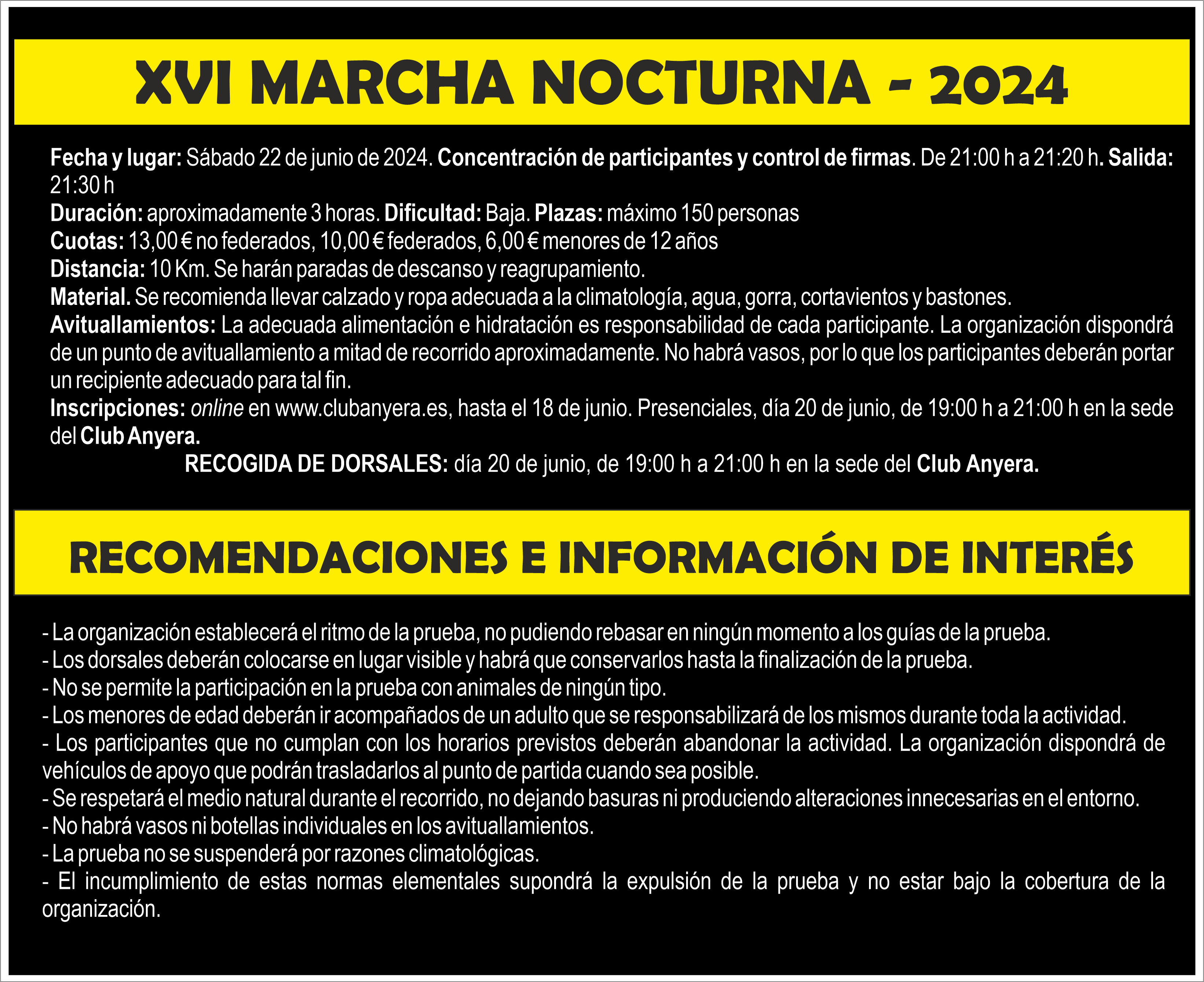 XVI MARCHA NOCTURNA - 2024

Fecha y lugar: Sábado 22 de junio de 2024. Concentración de participantes y control de firmas. De 21:00 h a 21:20 h. Salida: 21:30 h
Duración: aproximadamente 3 horas. Dificultad: Baja. Plazas: máximo 150 personas
Cuotas: 13,00 € no federados, 10,00 € federados, 6,00 € menores de 12 años
Distancia: 10 Km. Se harán paradas de descanso y reagrupamiento.
Material. Se recomienda llevar calzado y ropa adecuada a la climatología, agua, gorra, cortavientos y bastones.
Avituallamientos: La adecuada alimentación e hidratación es responsabilidad de cada participante. La organización dispondrá de un punto de avituallamiento a mitad de recorrido aproximadamente. No habrá vasos, por lo que los participantes deberán portar un recipiente adecuado para tal fin.
Inscripciones: online en www.clubanyera.es, hasta el 18 de junio. Presenciales, día 20 de junio, de 19:00 h a 21:00 h en la sede del Club Anyera.
RECOGIDA DE DORSALES: día 20 de junio, de 19:00 h a 21:00 h en la sede del Club Anyera.

RECOMENDACIONES E INFORMACIÓN DE INTERÉS

- La organización establecerá el ritmo de la prueba, no pudiendo rebasar en ningún momento a los guías de la prueba.
- Los dorsales deberán colocarse en lugar visible y habrá que conservarlos hasta la finalización de la prueba.
- No se permite la participación en la prueba con animales de ningún tipo.
- Los menores de edad deberán ir acompañados de un adulto que se responsabilizará de los mismos durante toda la actividad.
- Los participantes que no cumplan con los horarios previstos deberán abandonar la actividad. La organización dispondrá de vehículos de apoyo que podrán trasladarlos al punto de partida cuando sea posible.
- Se respetará el medio natural durante el recorrido, no dejando basuras ni produciendo alteraciones innecesarias en el entorno.
- No habrá vasos ni botellas individuales en los avituallamientos.
- La prueba no se suspenderá por razones climatológicas.
- El incumplimiento de estas normas elementales supondrá la expulsión de la prueba y no estar bajo la cobertura de la organización.